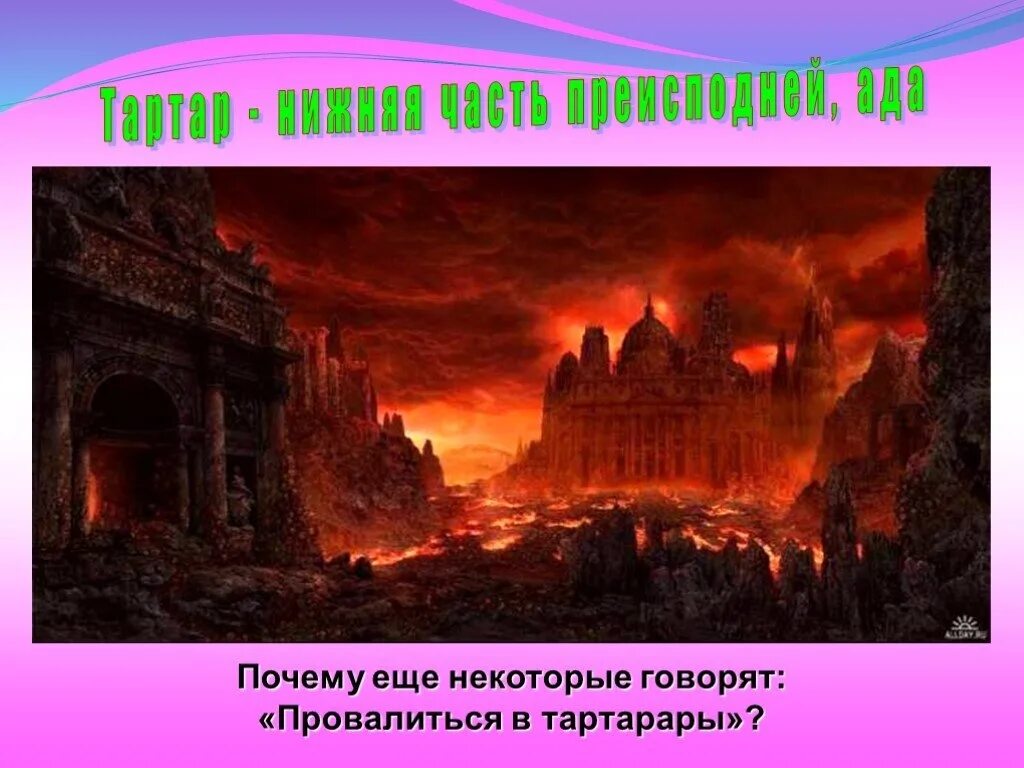 Тартар - нижняя часть преисподней, ада

ALLDAY.RU

Почему еще некоторые говорят: «Провалиться в тартарары»?